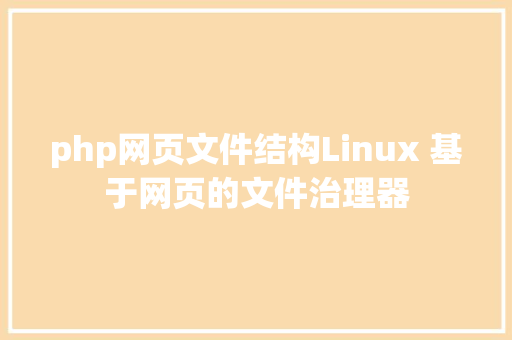 php网页文件结构Linux 基于网页的文件治理器